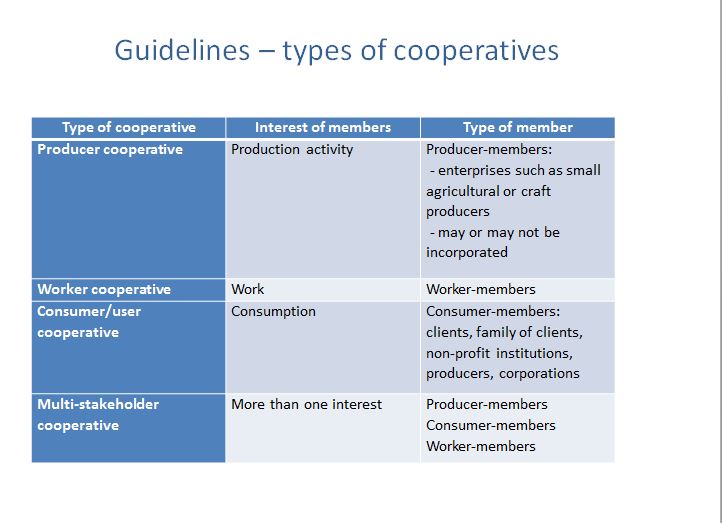 Guidelines – types of cooperatives

| Type of cooperative | Interest of members | Type of member |
|---|---|---|
| Producer cooperative | Production activity | Producer-members: - enterprises such as small agricultural or craft producers - may or may not be incorporated |
| Worker cooperative | Work | Worker-members |
| Consumer/user cooperative | Consumption | Consumer-members: clients, family of clients, non-profit institutions, producers, corporations |
| Multi-stakeholder cooperative | More than one interest | Producer-members Consumer-members Worker-members |